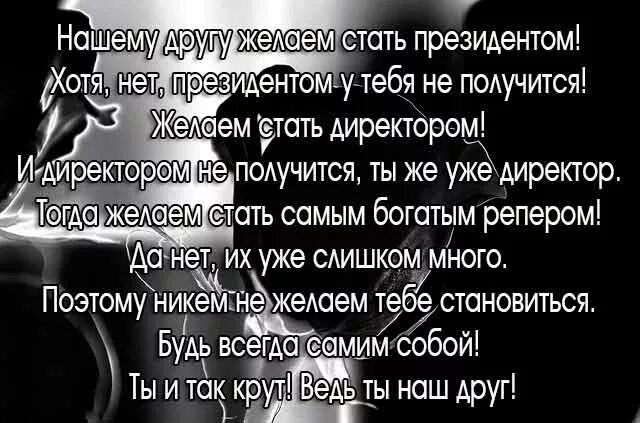 Нашему другу желаем стать президентом!
Хотя, нет, президентом у тебя не получится!
Желаем стать директором!
И директором не получится, ты же уже директор.
Тогда желаем стать самым богатым репером!
Да нет, их уже слишком много.
Поэтому никем не желаем тебе становиться.
Будь всегда самим собой!
Ты и так крут! Ведь ты наш друг!